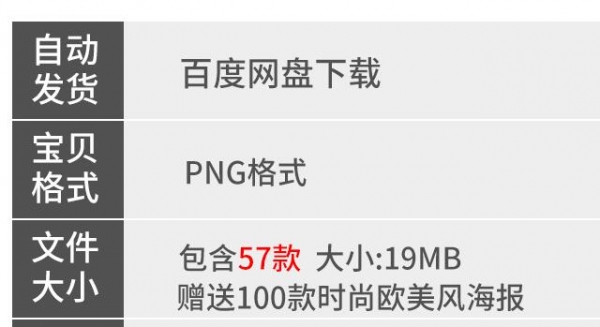 | 自动发货 | 百度网盘下载 |
|---|---|
| 宝贝格式 | PNG格式 |
| 文件大小 | 包含57款 大小:19MB 赠送100款时尚欧美风海报 |